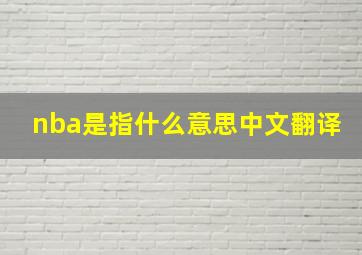 nba是指什么意思中文翻译